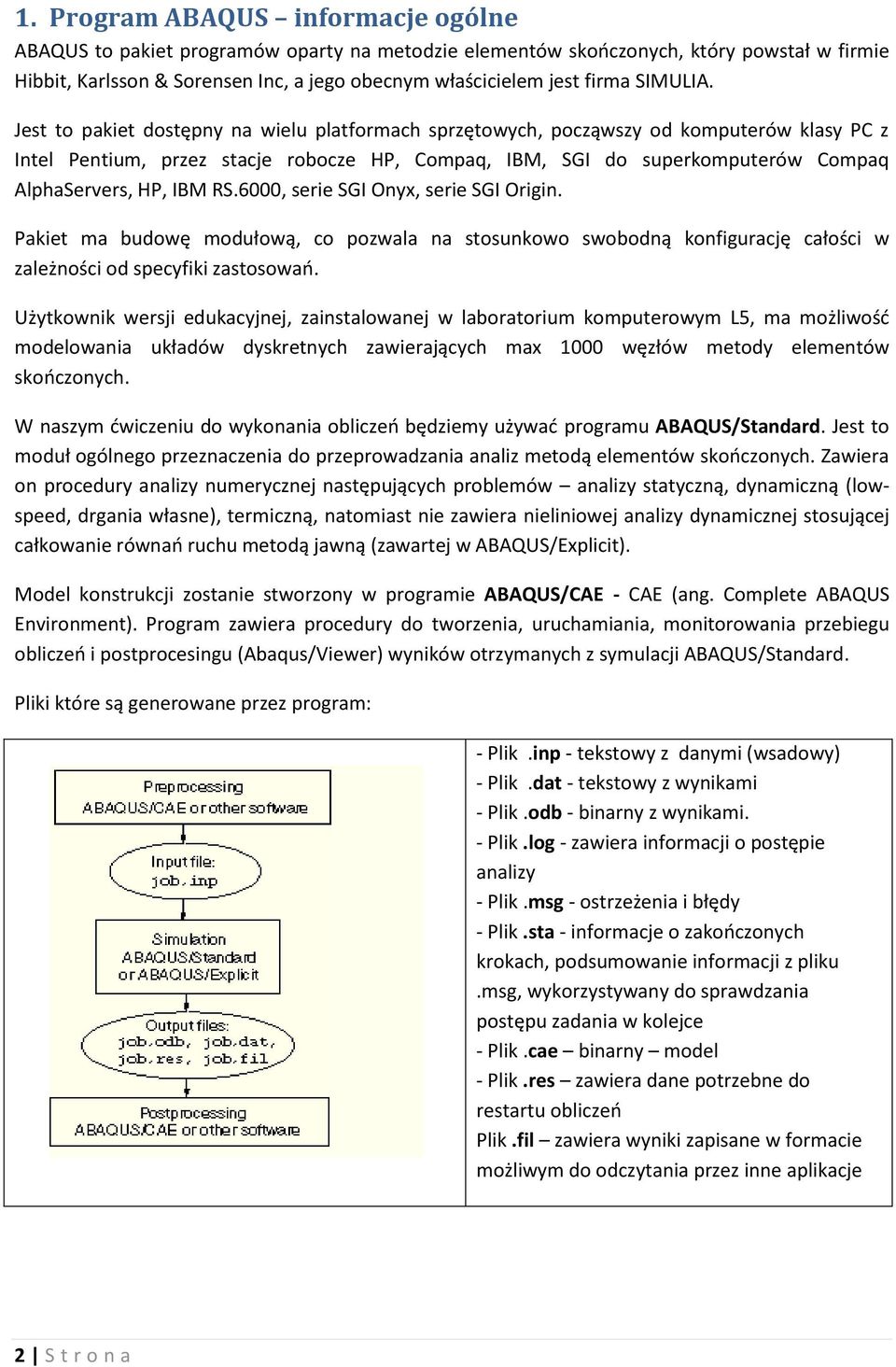 1. Program ABAQUS – informacje ogólne

ABAQUS to pakiet programów oparty na metodzie elementów skończonych, który powstał w firmie Hibbit, Karlsson & Sorensen Inc, a jego obecnym właścicielem jest firma SIMULIA.

Jest to pakiet dostępny na wielu platformach sprzętowych, począwszy od komputerów klasy PC z Intel Pentium, przez stacje robocze HP, Compaq, IBM, SGI do superkomputerów Compaq AlphaServers, HP, IBM RS.6000, serie SGI Onyx, serie SGI Origin.

Pakiet ma budowę modułową, co pozwala na stosunkowo swobodną konfigurację całości w zależności od specyfiki zastosowań.

Użytkownik wersji edukacyjnej, zainstalowanej w laboratorium komputerowym L5, ma możliwość modelowania układów dyskretnych zawierających max 1000 węzłów metody elementów skończonych.

W naszym ćwiczeniu do wykonania obliczeń będziemy używać programu ABAQUS/Standard. Jest to moduł ogólnego przeznaczenia do przeprowadzania analiz metodą elementów skończonych. Zawiera on procedury analizy numerycznej następujących problemów – analizy statyczną, dynamiczną (low-speed, drgania własne), termiczną, natomiast nie zawiera nieliniowej analizy dynamicznej stosującej całkowanie równań ruchu metodą jawną (zawartej w ABAQUS/Explicit).

Model konstrukcji zostanie stworzony w programie ABAQUS/CAE - CAE (ang. Complete ABAQUS Environment). Program zawiera procedury do tworzenia, uruchamiania, monitorowania przebiegu obliczeń i postprocesingu (Abaqus/Viewer) wyników otrzymanych z symulacji ABAQUS/Standard.

Pliki które są generowane przez program:

Preprocessing
ABAQUS/CAE or other software

Input file:
job.inp

Simulation
ABAQUS/Standard
or ABAQUS/Explicit

Output files:
job.odb, job.dat,
job.res, job.fil

Postprocessing
ABAQUS/CAE or other software

- Plik .inp - tekstowy z danymi (wsadowy)
- Plik .dat - tekstowy z wynikami
- Plik .odb - binarny z wynikami.
- Plik .log - zawiera informacji o postępie analizy
- Plik .msg - ostrzeżenia i błędy
- Plik .sta - informacje o zakończonych krokach, podsumowanie informacji z pliku .msg, wykorzystywany do sprawdzania postępu zadania w kolejce
- Plik .cae – binarny – model
- Plik .res – zawiera dane potrzebne do restartu obliczeń
Plik .fil – zawiera wyniki zapisane w formacie możliwym do odczytania przez inne aplikacje

2 | S t r o n a